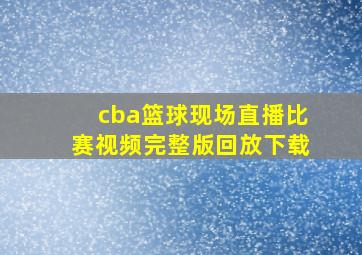 cba篮球现场直播比赛视频完整版回放下载